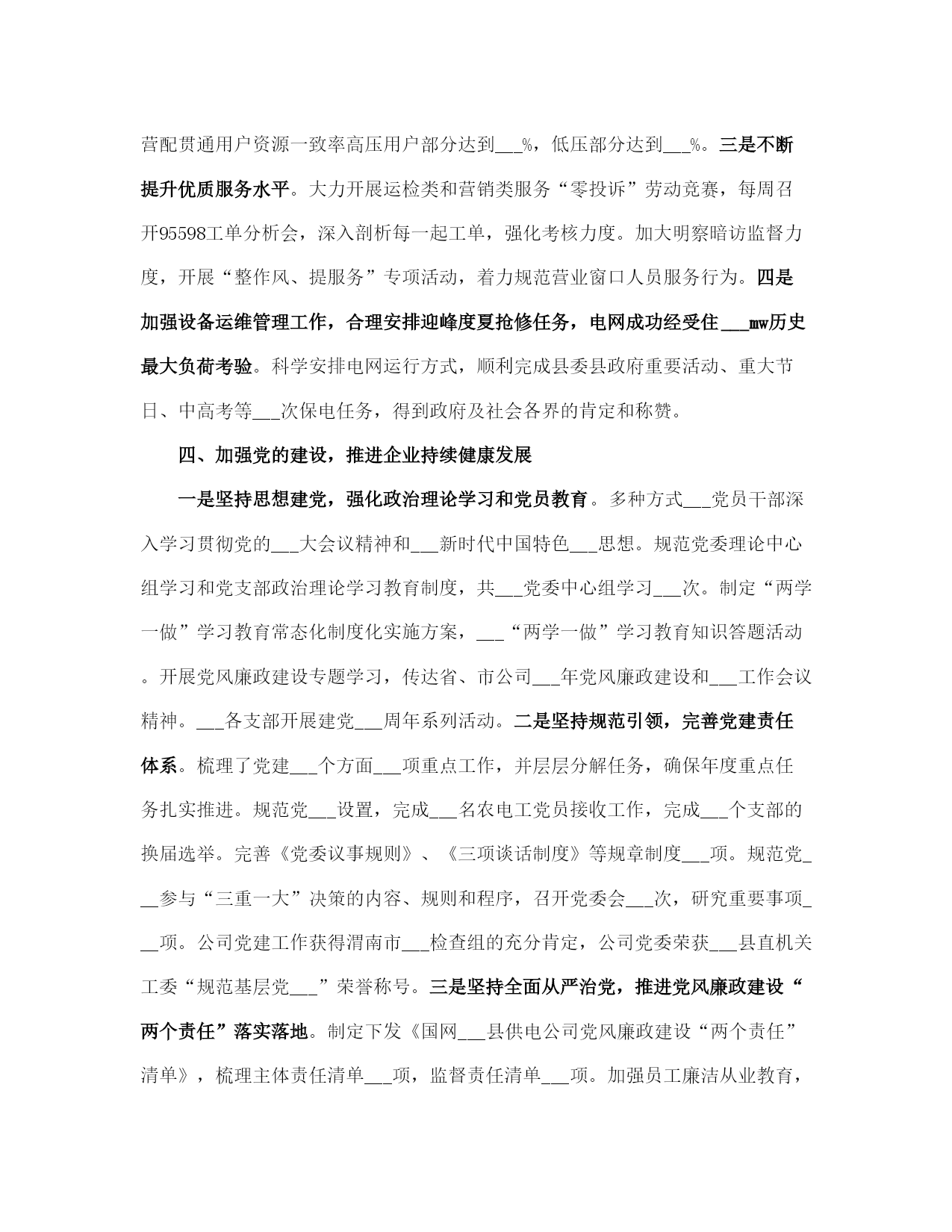 营配贯通用户资源一致率高压用户部分达到___%，低压部分达到___%。三是不断提升优质服务水平。大力开展运检类和营销类服务“零投诉”劳动竞赛，每周召开95598工单分析会，深入剖析每一起工单，强化考核力度。加大明察暗访监督力度，开展“整作风、提服务”专项活动，着力规范营业窗口人员服务行为。四是加强设备运维管理工作，合理安排迎峰度夏抢修任务，电网成功经受住___mw历史最大负荷考验。科学安排电网运行方式，顺利完成县委县政府重要活动、重大节日、中高考等___次保电任务，得到政府及社会各界的肯定和称赞。

四、加强党的建设，推进企业持续健康发展

一是坚持思想建党，强化政治理论学习和党员教育。多种方式___党员干部深入学习贯彻党的___大会议精神和___新时代中国特色___思想。规范党委理论中心组学习和党支部政治理论学习教育制度，共___党委中心组学习___次。制定“两学一做”学习教育常态化制度化实施方案，___“两学一做”学习教育知识答题活动。开展党风廉政建设专题学习，传达省、市公司___年党风廉政建设和___工作会议精神。___各支部开展建党___周年系列活动。二是坚持规范引领，完善党建责任体系。梳理了党建___个方面___项重点工作，并层层分解任务，确保年度重点任务扎实推进。规范党___设置，完成___名农电工党员接收工作，完成___个支部的换届选举。完善《党委议事规则》、《三项谈话制度》等规章制度___项。规范党___参与“三重一大”决策的内容、规则和程序，召开党委会___次，研究重要事项___项。公司党建工作获得渭南市___检查组的充分肯定，公司党委荣获___县直机关工委“规范基层党___”荣誉称号。三是坚持全面从严治党，推进党风廉政建设“两个责任”落实落地。制定下发《国网___县供电公司党风廉政建设“两个责任”清单》，梳理主体责任清单___项，监督责任清单___项。加强员工廉洁从业教育，